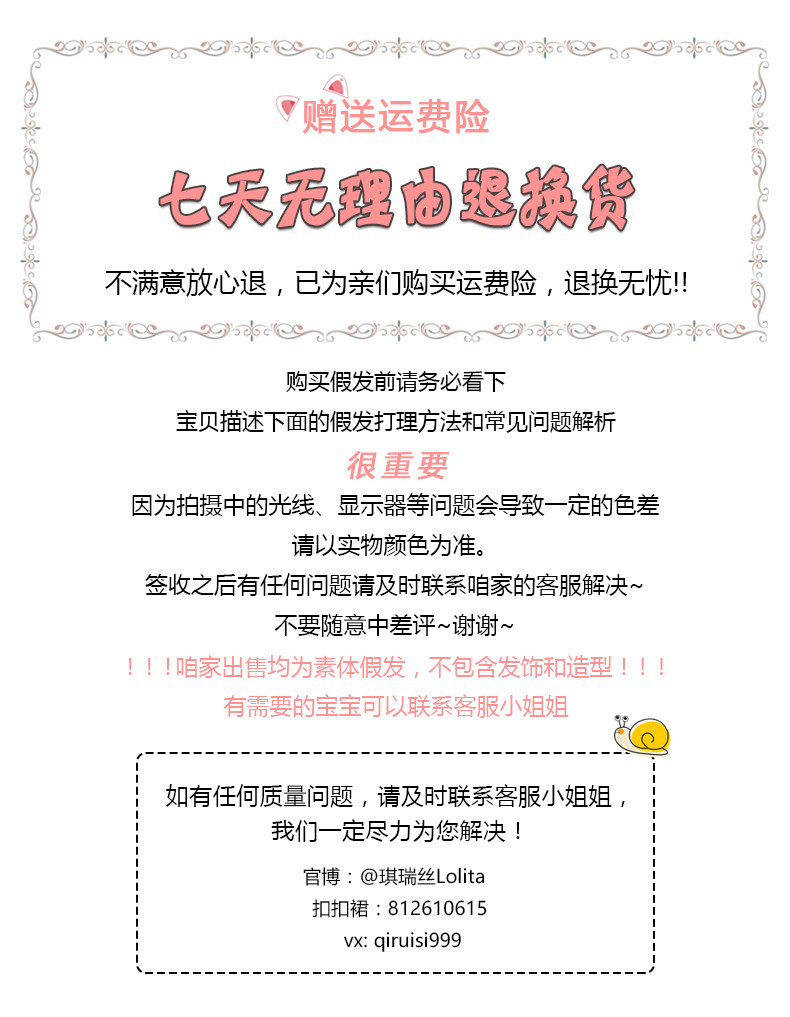 赠送运费险

七天无理由退换货

不满意放心退，已为亲们购买运费险，退换无忧!!

购买假发前请务必看下

宝贝描述下面的假发打理方法和常见问题解析

很重要

因为拍摄中的光线、显示器等问题会导致一定的色差

请以实物颜色为准。

签收之后有任何问题请及时联系咱家的客服解决~

不要随意中差评~谢谢~

！！！咱家出售均为素体假发，不包含发饰和造型！！！

有需要的宝宝可以联系客服小姐姐

如有任何质量问题，请及时联系客服小姐姐，

我们一定尽力为您解决！

官博：@琪瑞丝Lolita

扣扣裙：812610615

vx: qiruisi999